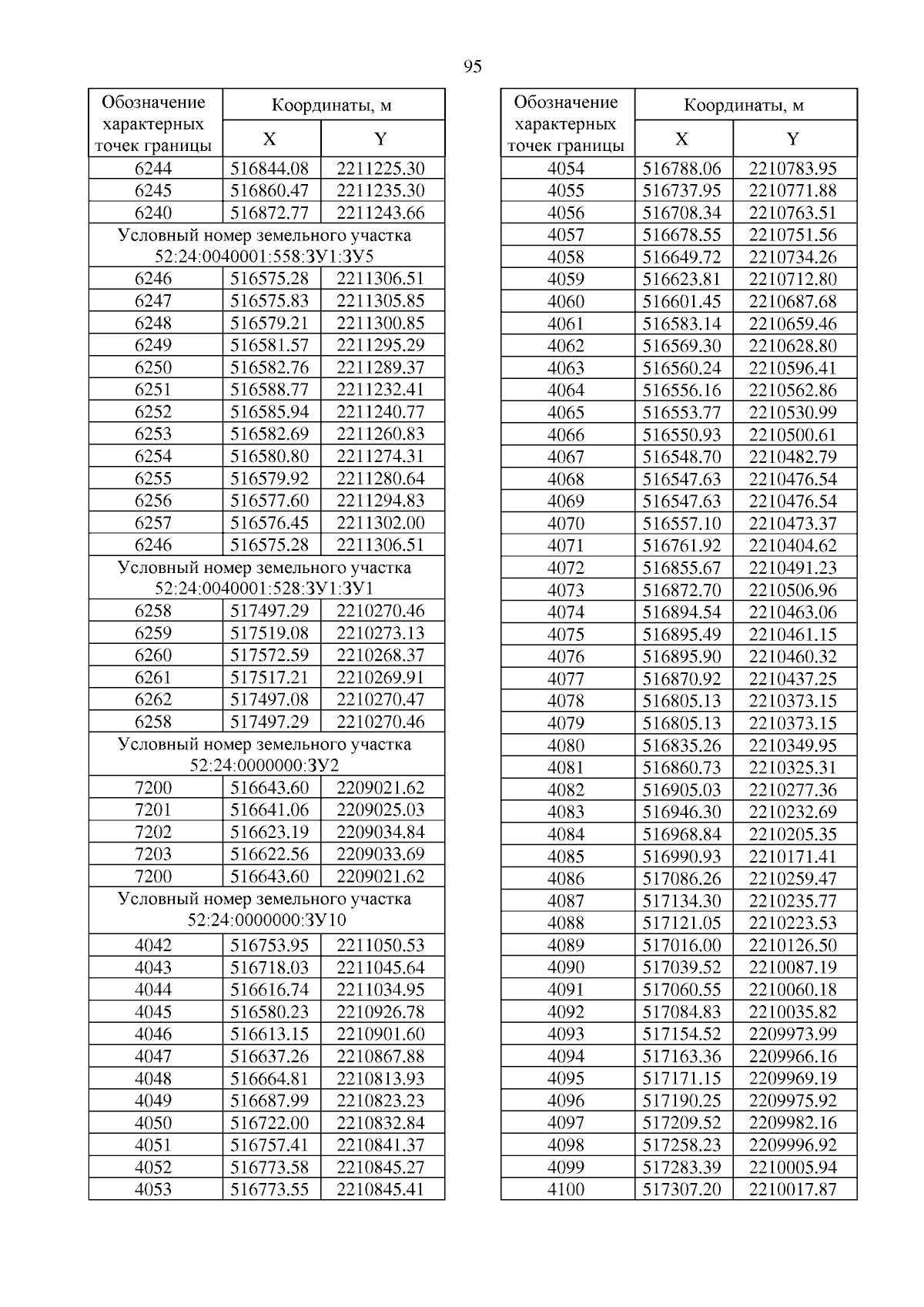 95

| Обозначение характерных точек границы | Координаты, м X | Координаты, м Y |
|---|---|---|
| 6244 | 516844.08 | 2211225.30 |
| 6245 | 516860.47 | 2211235.30 |
| 6240 | 516872.77 | 2211243.66 |
| Условный номер земельного участка 52:24:0040001:558:ЗУ1:ЗУ5 | | |
| 6246 | 516575.28 | 2211306.51 |
| 6247 | 516575.83 | 2211305.85 |
| 6248 | 516579.21 | 2211300.85 |
| 6249 | 516581.57 | 2211295.29 |
| 6250 | 516582.76 | 2211289.37 |
| 6251 | 516588.77 | 2211232.41 |
| 6252 | 516585.94 | 2211240.77 |
| 6253 | 516582.69 | 2211260.83 |
| 6254 | 516580.80 | 2211274.31 |
| 6255 | 516579.92 | 2211280.64 |
| 6256 | 516577.60 | 2211294.83 |
| 6257 | 516576.45 | 2211302.00 |
| 6246 | 516575.28 | 2211306.51 |
| Условный номер земельного участка 52:24:0040001:528:ЗУ1:ЗУ1 | | |
| 6258 | 517497.29 | 2210270.46 |
| 6259 | 517519.08 | 2210273.13 |
| 6260 | 517572.59 | 2210268.37 |
| 6261 | 517517.21 | 2210269.91 |
| 6262 | 517497.08 | 2210270.47 |
| 6258 | 517497.29 | 2210270.46 |
| Условный номер земельного участка 52:24:0000000:ЗУ2 | | |
| 7200 | 516643.60 | 2209021.62 |
| 7201 | 516641.06 | 2209025.03 |
| 7202 | 516623.19 | 2209034.84 |
| 7203 | 516622.56 | 2209033.69 |
| 7200 | 516643.60 | 2209021.62 |
| Условный номер земельного участка 52:24:0000000:ЗУ10 | | |
| 4042 | 516753.95 | 2211050.53 |
| 4043 | 516718.03 | 2211045.64 |
| 4044 | 516616.74 | 2211034.95 |
| 4045 | 516580.23 | 2210926.78 |
| 4046 | 516613.15 | 2210901.60 |
| 4047 | 516637.26 | 2210867.88 |
| 4048 | 516664.81 | 2210813.93 |
| 4049 | 516687.99 | 2210823.23 |
| 4050 | 516722.00 | 2210832.84 |
| 4051 | 516757.41 | 2210841.37 |
| 4052 | 516773.58 | 2210845.27 |
| 4053 | 516773.55 | 2210845.41 |

| Обозначение характерных точек границы | Координаты, м X | Координаты, м Y |
|---|---|---|
| 4054 | 516788.06 | 2210783.95 |
| 4055 | 516737.95 | 2210771.88 |
| 4056 | 516708.34 | 2210763.51 |
| 4057 | 516678.55 | 2210751.56 |
| 4058 | 516649.72 | 2210734.26 |
| 4059 | 516623.81 | 2210712.80 |
| 4060 | 516601.45 | 2210687.68 |
| 4061 | 516583.14 | 2210659.46 |
| 4062 | 516569.30 | 2210628.80 |
| 4063 | 516560.24 | 2210596.41 |
| 4064 | 516556.16 | 2210562.86 |
| 4065 | 516553.77 | 2210530.99 |
| 4066 | 516550.93 | 2210500.61 |
| 4067 | 516548.70 | 2210482.79 |
| 4068 | 516547.63 | 2210476.54 |
| 4069 | 516547.63 | 2210476.54 |
| 4070 | 516557.10 | 2210473.37 |
| 4071 | 516761.92 | 2210404.62 |
| 4072 | 516855.67 | 2210491.23 |
| 4073 | 516872.70 | 2210506.96 |
| 4074 | 516894.54 | 2210463.06 |
| 4075 | 516895.49 | 2210461.15 |
| 4076 | 516895.90 | 2210460.32 |
| 4077 | 516870.92 | 2210437.25 |
| 4078 | 516805.13 | 2210373.15 |
| 4079 | 516805.13 | 2210373.15 |
| 4080 | 516835.26 | 2210349.95 |
| 4081 | 516860.73 | 2210325.31 |
| 4082 | 516905.03 | 2210277.36 |
| 4083 | 516946.30 | 2210232.69 |
| 4084 | 516968.84 | 2210205.35 |
| 4085 | 516990.93 | 2210171.41 |
| 4086 | 517086.26 | 2210259.47 |
| 4087 | 517134.30 | 2210235.77 |
| 4088 | 517121.05 | 2210223.53 |
| 4089 | 517016.00 | 2210126.50 |
| 4090 | 517039.52 | 2210087.19 |
| 4091 | 517060.55 | 2210060.18 |
| 4092 | 517084.83 | 2210035.82 |
| 4093 | 517154.52 | 2209973.99 |
| 4094 | 517163.36 | 2209966.16 |
| 4095 | 517171.15 | 2209969.19 |
| 4096 | 517190.25 | 2209975.92 |
| 4097 | 517209.52 | 2209982.16 |
| 4098 | 517258.23 | 2209996.92 |
| 4099 | 517283.39 | 2210005.94 |
| 4100 | 517307.20 | 2210017.87 |